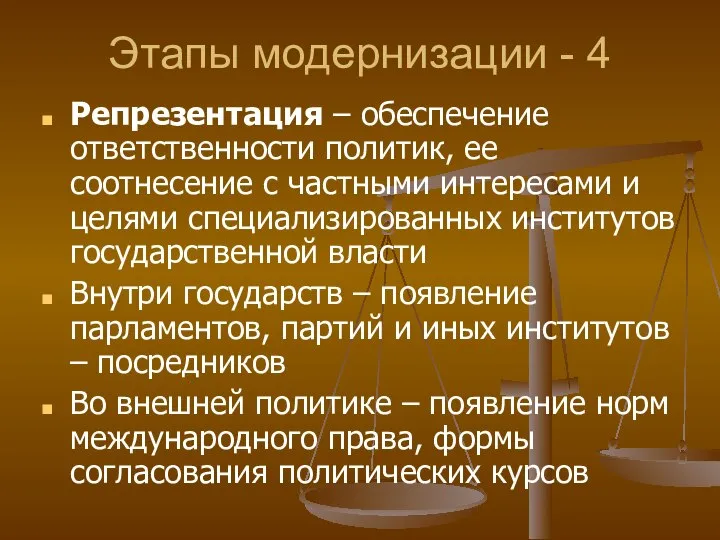 Этапы модернизации - 4

Репрезентация – обеспечение ответственности политик, ее соотнесение с частными интересами и целями специализированных институтов государственной власти

Внутри государств – появление парламентов, партий и иных институтов – посредников

Во внешней политике – появление норм международного права, формы согласования политических курсов